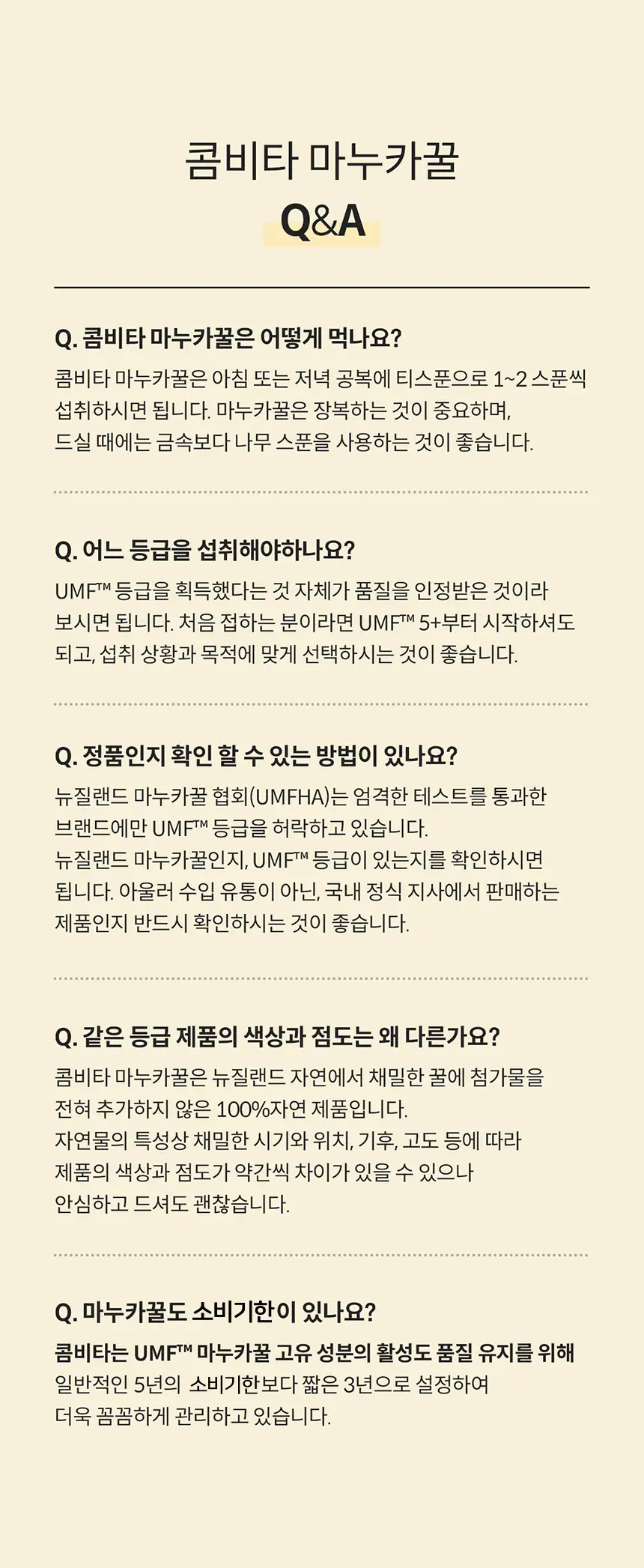 콤비타 마누카꿀
Q&A

Q. 콤비타 마누카꿀은 어떻게 먹나요?
콤비타 마누카꿀은 아침 또는 저녁 공복에 티스푼으로 1~2 스푼씩 섭취하시면 됩니다. 마누카꿀은 장복하는 것이 중요하며,
드실 때에는 금속보다 나무 스푼을 사용하는 것이 좋습니다.

Q. 어느 등급을 섭취해야하나요?
UMF™ 등급을 획득했다는 것 자체가 품질을 인정받은 것이라 보시면 됩니다. 처음 접하는 분이라면 UMF™ 5+부터 시작하셔도 되고, 섭취 상황과 목적에 맞게 선택하시는 것이 좋습니다.

Q. 정품인지 확인 할 수 있는 방법이 있나요?
뉴질랜드 마누카꿀 협회(UMFHA)는 엄격한 테스트를 통과한 브랜드에만 UMF™ 등급을 허락하고 있습니다.
뉴질랜드 마누카꿀인지, UMF™ 등급이 있는지를 확인하시면 됩니다. 아울러 수입 유통이 아닌, 국내 정식 지사에서 판매하는 제품인지 반드시 확인하시는 것이 좋습니다.

Q. 같은 등급 제품의 색상과 점도는 왜 다른가요?
콤비타 마누카꿀은 뉴질랜드 자연에서 채밀한 꿀에 첨가물을 전혀 추가하지 않은 100%자연 제품입니다.
자연물의 특성상 채밀한 시기와 위치, 기후, 고도 등에 따라 제품의 색상과 점도가 약간씩 차이가 있을 수 있으나 안심하고 드셔도 괜찮습니다.

Q. 마누카꿀도 소비기한이 있나요?
콤비타는 UMF™ 마누카꿀 고유 성분의 활성도 품질 유지를 위해 일반적인 5년의 소비기한보다 짧은 3년으로 설정하여 더욱 꼼꼼하게 관리하고 있습니다.